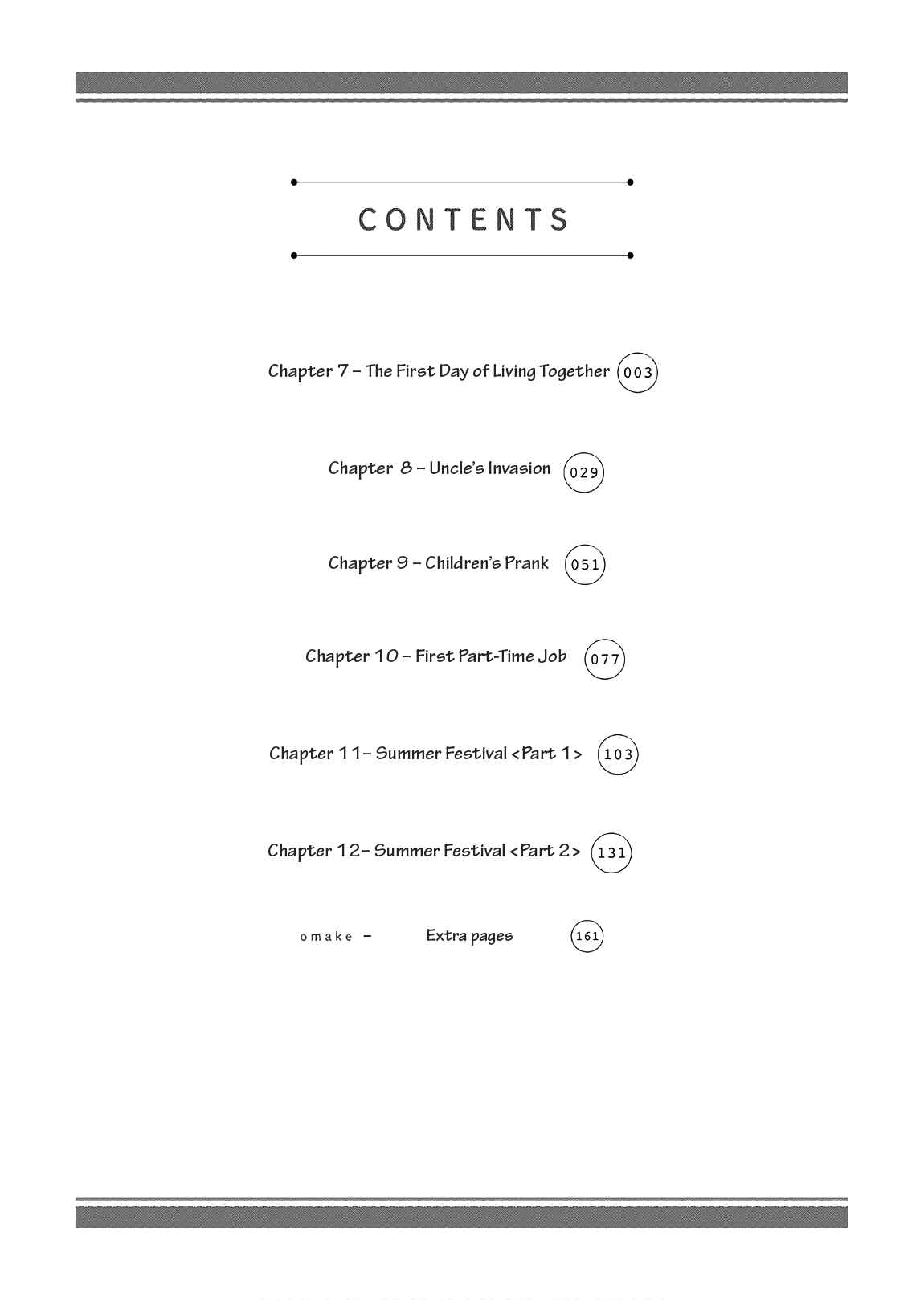 CONTENTS

Chapter 7 – The First Day of Living Together 003

Chapter 8 – Uncle's Invasion 029

Chapter 9 – Children's Prank 051

Chapter 10 – First Part-Time Job 077

Chapter 11– Summer Festival <Part 1> 103

Chapter 12– Summer Festival <Part 2> 131

omake – Extra pages 161